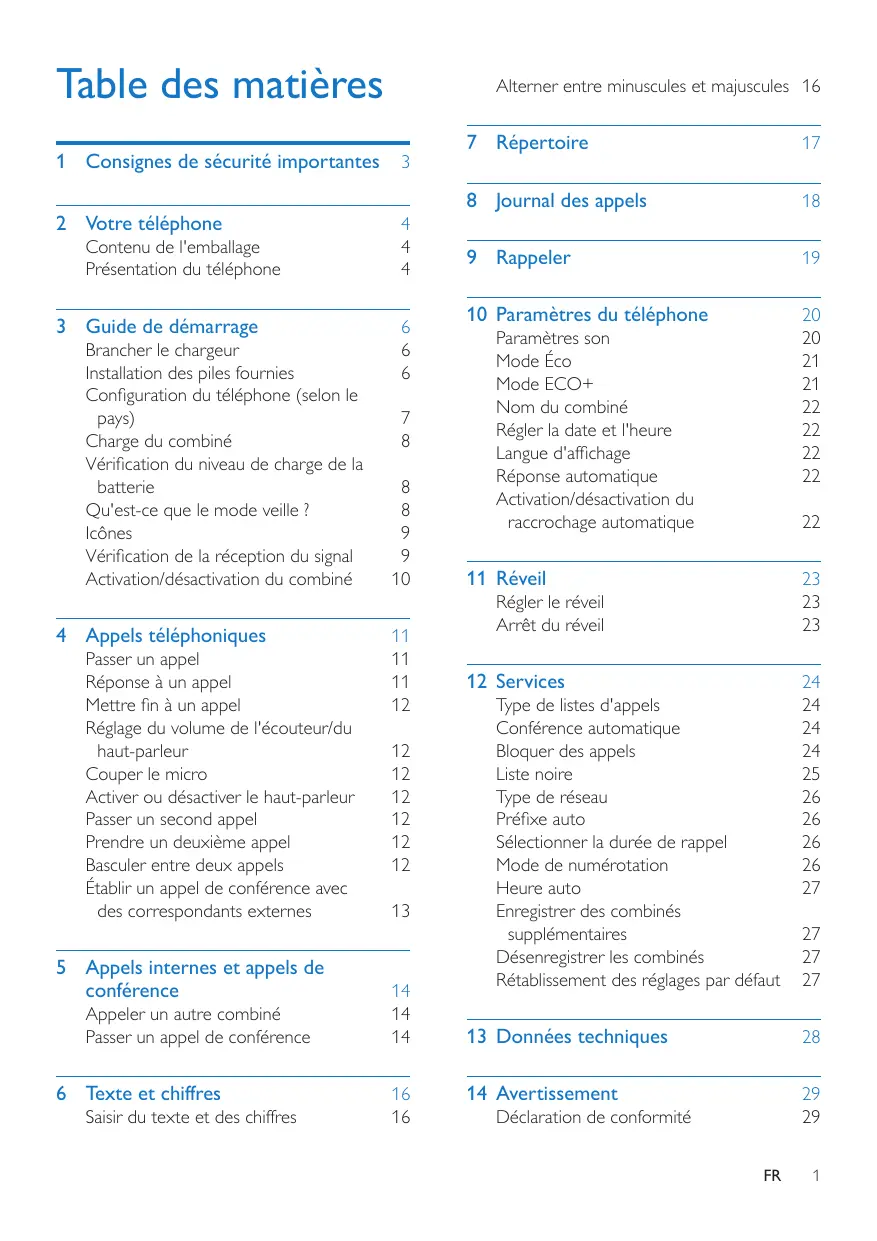 Table des matières

1 Consignes de sécurité importantes 3

2 Votre téléphone 4
Contenu de l'emballage 4
Présentation du téléphone 4

3 Guide de démarrage 6
Brancher le chargeur 6
Installation des piles fournies 6
Configuration du téléphone (selon le pays) 7
Charge du combiné 8
Vérification du niveau de charge de la batterie 8
Qu'est-ce que le mode veille ? 8
Icônes 9
Vérification de la réception du signal 9
Activation/désactivation du combiné 10

4 Appels téléphoniques 11
Passer un appel 11
Réponse à un appel 11
Mettre fin à un appel 12
Réglage du volume de l'écouteur/du haut-parleur 12
Couper le micro 12
Activer ou désactiver le haut-parleur 12
Passer un second appel 12
Prendre un deuxième appel 12
Basculer entre deux appels 12
Établir un appel de conférence avec des correspondants externes 13

5 Appels internes et appels de conférence 14
Appeler un autre combiné 14
Passer un appel de conférence 14

6 Texte et chiffres 16
Saisir du texte et des chiffres 16
Alterner entre minuscules et majuscules 16

7 Répertoire 17

8 Journal des appels 18

9 Rappeler 19

10 Paramètres du téléphone 20
Paramètres son 20
Mode Éco 21
Mode ECO+ 21
Nom du combiné 22
Régler la date et l'heure 22
Langue d'affichage 22
Réponse automatique 22
Activation/désactivation du raccrochage automatique 22

11 Réveil 23
Régler le réveil 23
Arrêt du réveil 23

12 Services 24
Type de listes d'appels 24
Conférence automatique 24
Bloquer des appels 24
Liste noire 25
Type de réseau 26
Préfixe auto 26
Sélectionner la durée de rappel 26
Mode de numérotation 26
Heure auto 27
Enregistrer des combinés supplémentaires 27
Désenregistrer les combinés 27
Rétablissement des réglages par défaut 27

13 Données techniques 28

14 Avertissement 29
Déclaration de conformité 29

FR 1